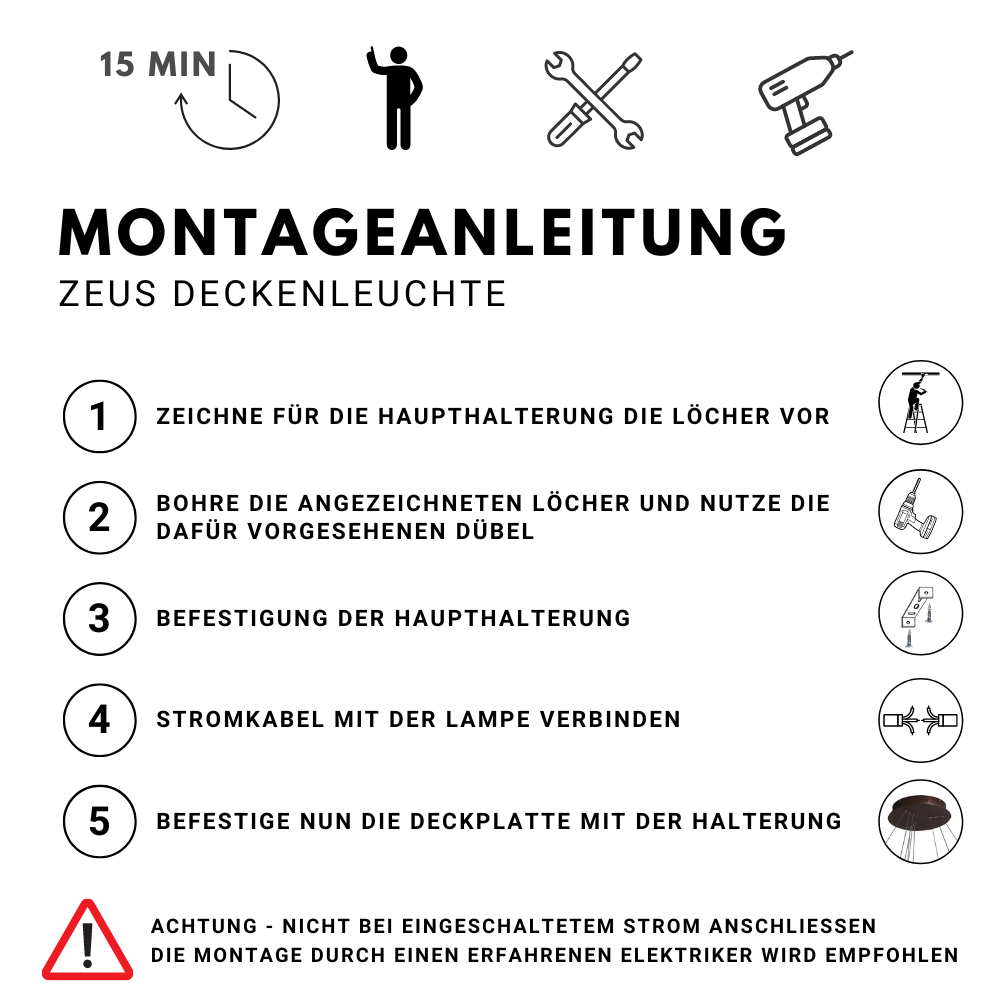 15 MIN

MONTAGEANLEITUNG
ZEUS DECKENLEUCHTE

1 ZEICHNE FÜR DIE HAUPTHALTERUNG DIE LÖCHER VOR

2 BOHRE DIE ANGEZEICHNETEN LÖCHER UND NUTZE DIE DAFÜR VORGESEHENEN DÜBEL

3 BEFESTIGUNG DER HAUPTHALTERUNG

4 STROMKABEL MIT DER LAMPE VERBINDEN

5 BEFESTIGE NUN DIE DECKPLATTE MIT DER HALTERUNG

!

ACHTUNG - NICHT BEI EINGESCHALTETEM STROM ANSCHLIESSEN
DIE MONTAGE DURCH EINEN ERFAHRENEN ELEKTRIKER WIRD EMPFOHLEN